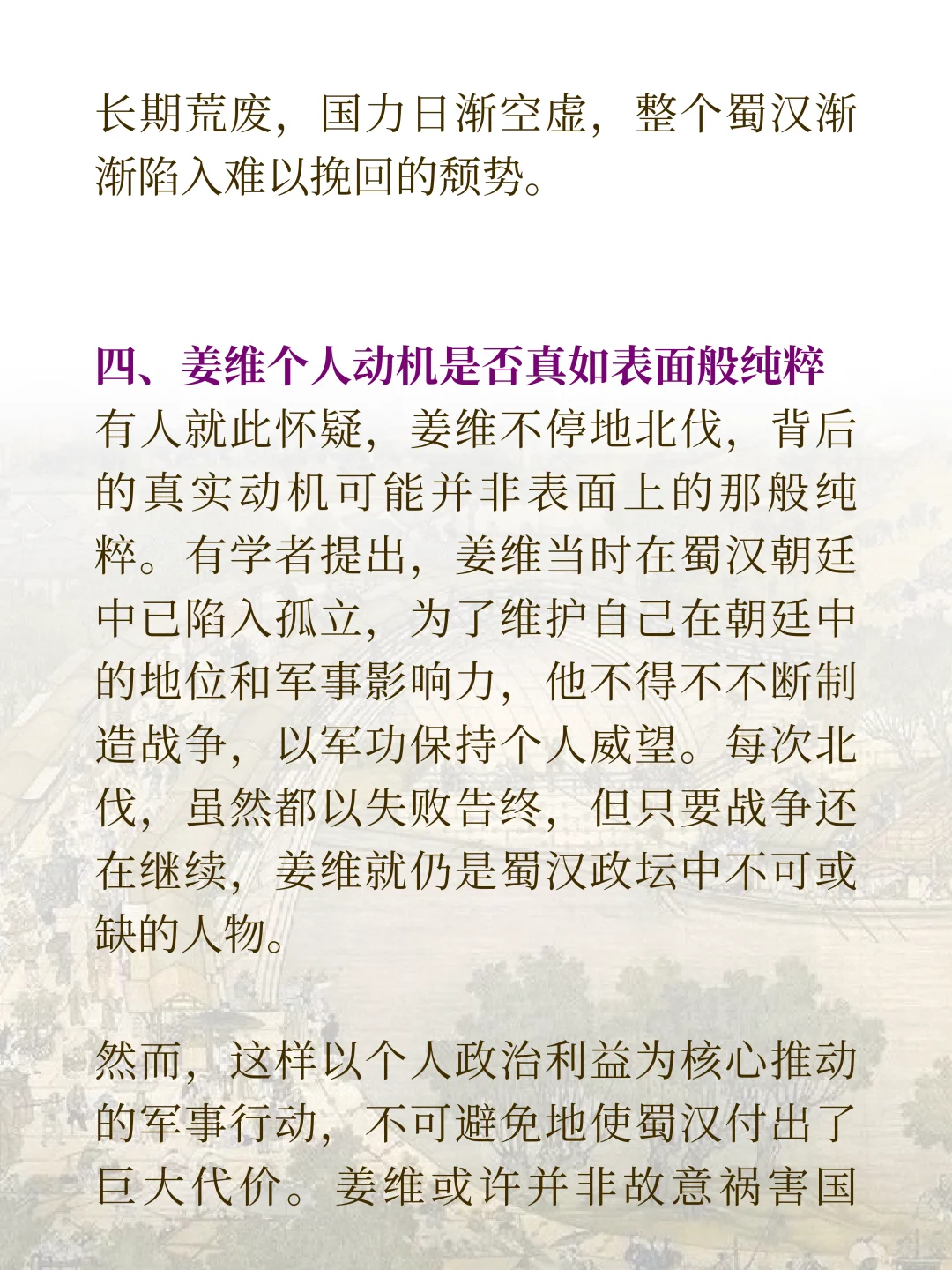 长期荒废，国力日渐空虚，整个蜀汉渐渐陷入难以挽回的颓势。

四、姜维个人动机是否真如表面般纯粹
有人就此怀疑，姜维不停地北伐，背后的真实动机可能并非表面上的那般纯粹。有学者提出，姜维当时在蜀汉朝廷中已陷入孤立，为了维护自己在朝廷中的地位和军事影响力，他不得不不断制造战争，以军功保持个人威望。每次北伐，虽然都以失败告终，但只要战争还在继续，姜维就仍是蜀汉政坛中不可或缺的人物。

然而，这样以个人政治利益为核心推动的军事行动，不可避免地使蜀汉付出了巨大代价。姜维或许并非故意祸害国